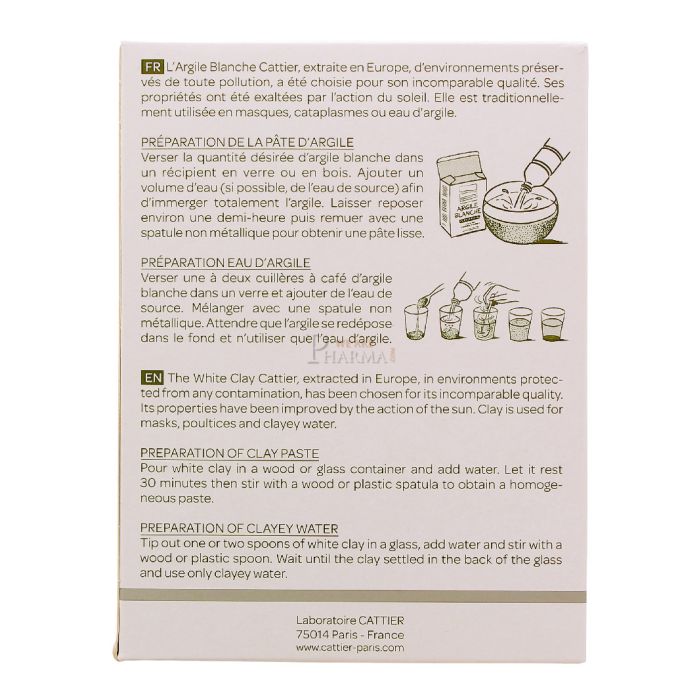 FR L'Argile Blanche Cattier, extraite en Europe, d'environnements préservés de toute pollution, a été choisie pour son incomparable qualité. Ses propriétés ont été exaltées par l'action du soleil. Elle est traditionnellement utilisée en masques, cataplasmes ou eau d'argile.

PRÉPARATION DE LA PÂTE D'ARGILE
Verser la quantité désirée d'argile blanche dans un récipient en verre ou en bois. Ajouter un volume d'eau (si possible, de l'eau de source) afin d'immerger totalement l'argile. Laisser reposer environ une demi-heure puis remuer avec une spatule non métallique pour obtenir une pâte lisse.

ARGILE BLANCHE

PRÉPARATION EAU D'ARGILE
Verser une à deux cuillères à café d'argile blanche dans un verre et ajouter de l'eau de source. Mélanger avec une spatule non métallique. Attendre que l'argile se redépose dans le fond et n'utiliser que l'eau d'argile.

PHARMA

EN The White Clay Cattier, extracted in Europe, in environments protected from any contamination, has been chosen for its incomparable quality. Its properties have been improved by the action of the sun. Clay is used for masks, poultices and clayey water.

PREPARATION OF CLAY PASTE
Pour white clay in a wood or glass container and add water. Let it rest 30 minutes then stir with a wood or plastic spatula to obtain a homogeneous paste.

PREPARATION OF CLAYEY WATER
Tip out one or two spoons of white clay in a glass, add water and stir with a wood or plastic spoon. Wait until the clay settled in the back of the glass and use only clayey water.

Laboratoire CATTIER
75014 Paris - France
www.cattier-paris.com